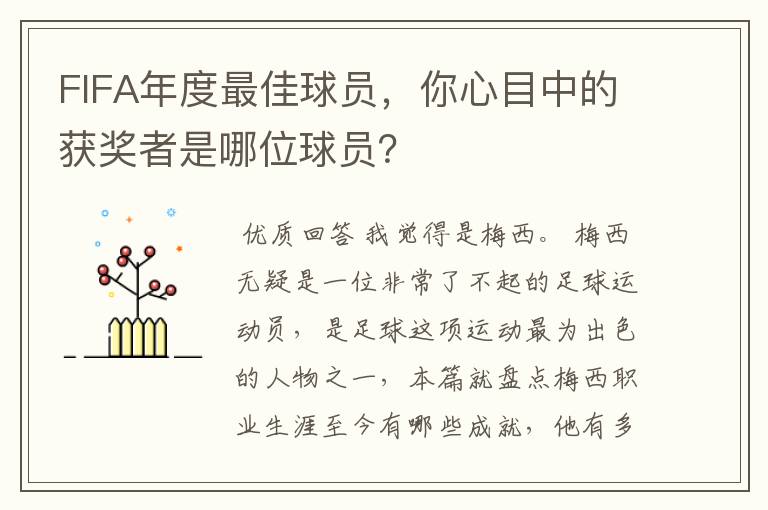 FIFA年度最佳球员，你心目中的获奖者是哪位球员？

优质回答 我觉得是梅西。 梅西无疑是一位非常了不起的足球运动员， 是足球这项运动最为出色的人物之一， 本篇就盘点梅西职业生涯至今有哪些成就， 他有多